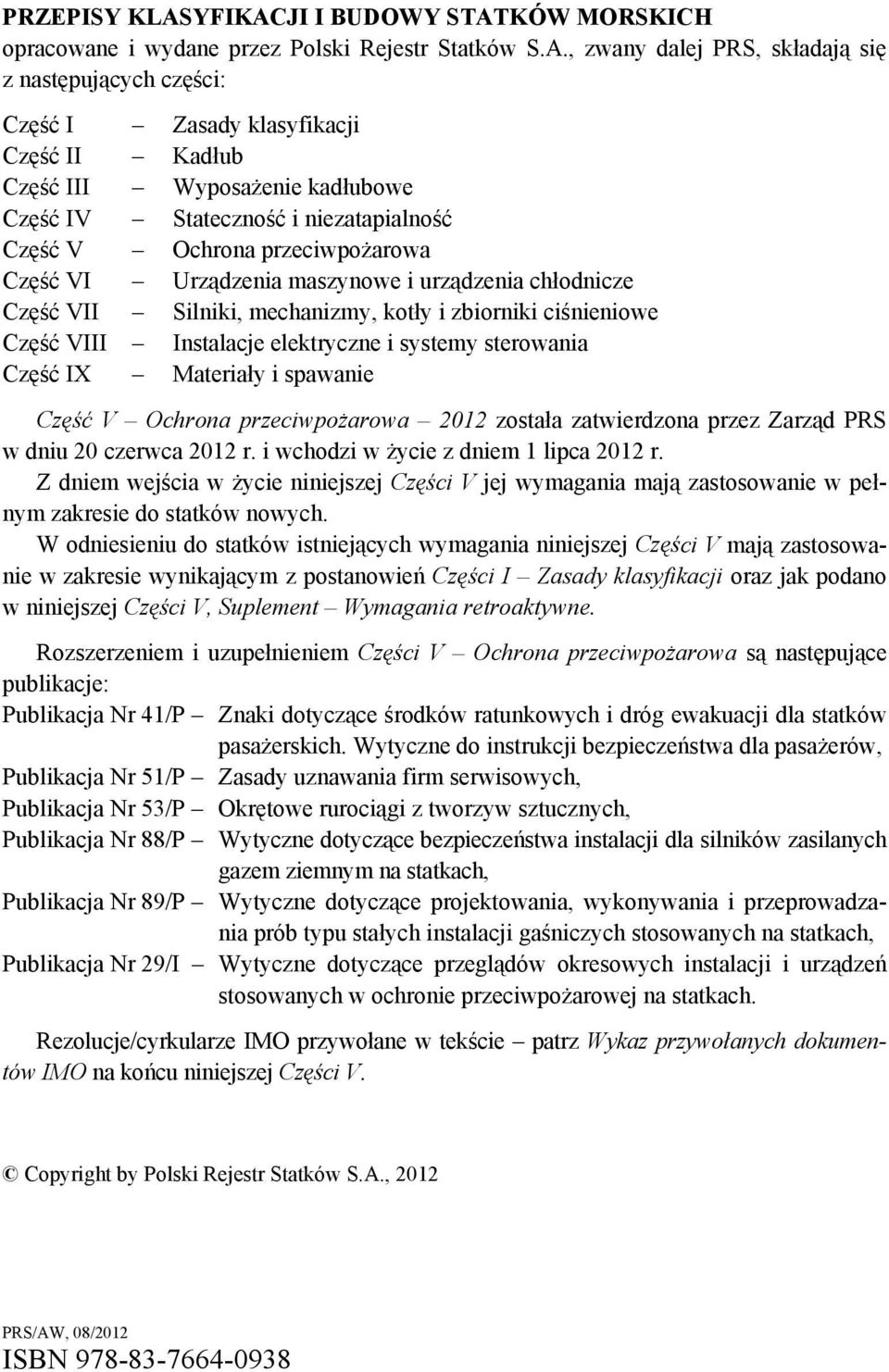 PRZEPISY KLASYFIKACJI I BUDOWY STATKÓW MORSKICH opracowane i wydane przez Polski Rejestr Statków S.A., zwany dalej PRS, składają się z następujących części:

Część I – Zasady klasyfikacji
Część II – Kadłub
Część III – Wyposażenie kadłubowe
Część IV – Stateczność i niezatapialność
Część V – Ochrona przeciwpożarowa
Część VI – Urządzenia maszynowe i urządzenia chłodnicze
Część VII – Silniki, mechanizmy, kotły i zbiorniki ciśnieniowe
Część VIII – Instalacje elektryczne i systemy sterowania
Część IX – Materiały i spawanie

Część V – Ochrona przeciwpożarowa – 2012 została zatwierdzona przez Zarząd PRS w dniu 20 czerwca 2012 r. i wchodzi w życie z dniem 1 lipca 2012 r.
Z dniem wejścia w życie niniejszej Części V jej wymagania mają zastosowanie w pełnym zakresie do statków nowych.
W odniesieniu do statków istniejących wymagania niniejszej Części V mają zastosowanie w zakresie wynikającym z postanowień Części I – Zasady klasyfikacji oraz jak podano w niniejszej Części V, Suplement – Wymagania retroaktywne.

Rozszerzeniem i uzupełnieniem Części V – Ochrona przeciwpożarowa są następujące publikacje:
Publikacja Nr 41/P – Znaki dotyczące środków ratunkowych i dróg ewakuacji dla statków pasażerskich. Wytyczne do instrukcji bezpieczeństwa dla pasażerów,
Publikacja Nr 51/P – Zasady uznawania firm serwisowych,
Publikacja Nr 53/P – Okrętowe rurociągi z tworzyw sztucznych,
Publikacja Nr 88/P – Wytyczne dotyczące bezpieczeństwa instalacji dla silników zasilanych gazem ziemnym na statkach,
Publikacja Nr 89/P – Wytyczne dotyczące projektowania, wykonywania i przeprowadzania prób typu stałych instalacji gaśniczych stosowanych na statkach,
Publikacja Nr 29/I – Wytyczne dotyczące przeglądów okresowych instalacji i urządzeń stosowanych w ochronie przeciwpożarowej na statkach.

Rezolucje/cyrkularze IMO przywołane w tekście – patrz Wykaz przywołanych dokumentów IMO na końcu niniejszej Części V.

© Copyright by Polski Rejestr Statków S.A., 2012

PRS/AW, 08/2012
ISBN 978-83-7664-0938